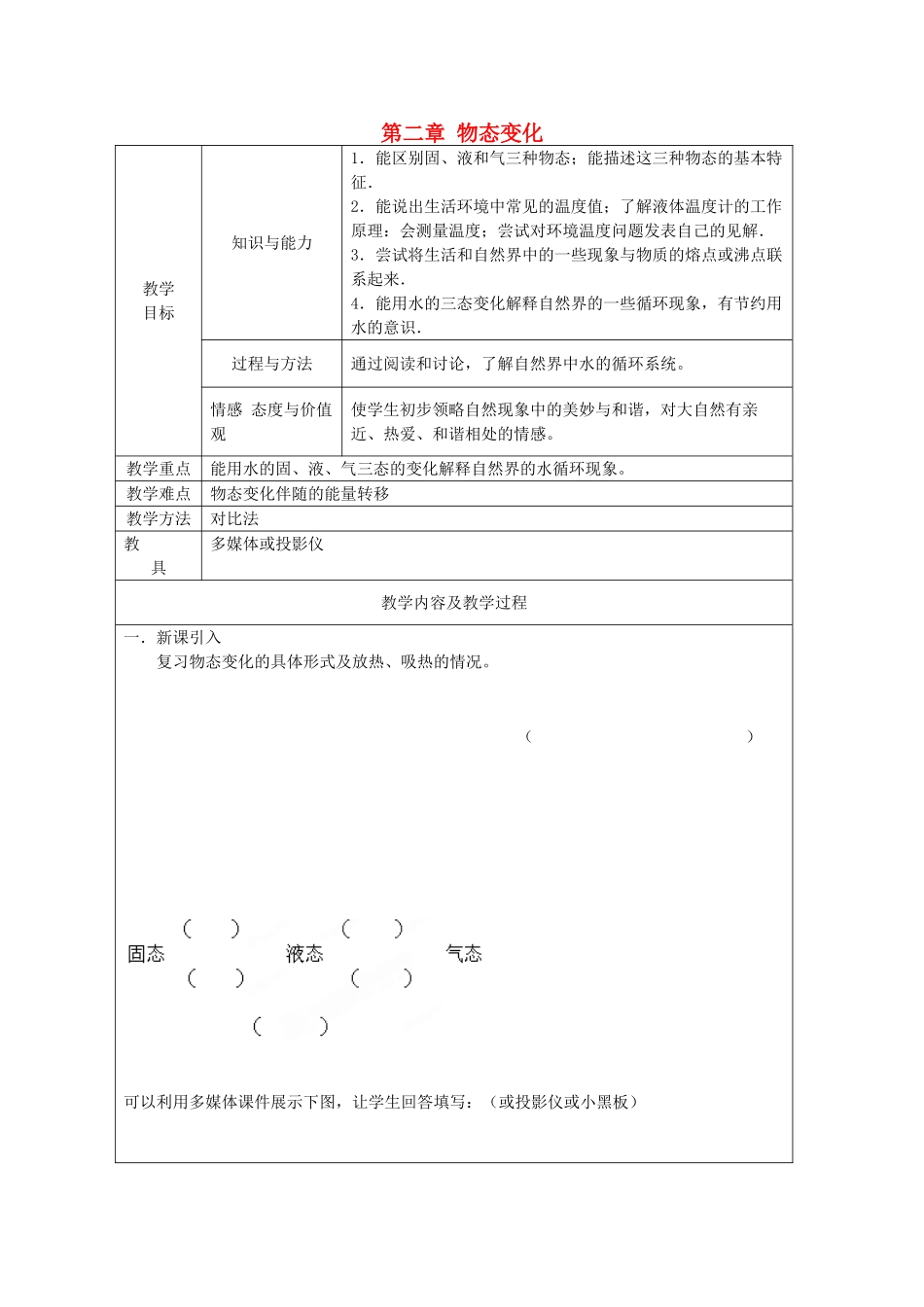 第二章 物态变化

| 教学目标 | 知识与能力 | 1．能区别固、液和气三种物态；能描述这三种物态的基本特征．<br>2．能说出生活环境中常见的温度值；了解液体温度计的工作原理；会测量温度；尝试对环境温度问题发表自己的见解．<br>3．尝试将生活和自然界中的一些现象与物质的熔点或沸点联系起来．<br>4．能用水的三态变化解释自然界的一些循环现象，有节约用水的意识． |
|---|---|---|
| | 过程与方法 | 通过阅读和讨论，了解自然界中水的循环系统。 |
| | 情感 态度与价值观 | 使学生初步领略自然现象中的美妙与和谐，对大自然有亲近、热爱、和谐相处的情感。 |
| 教学重点 | 能用水的固、液、气三态的变化解释自然界的水循环现象。 | |
| 教学难点 | 物态变化伴随的能量转移 | |
| 教学方法 | 对比法 | |
| 教 具 | 多媒体或投影仪 | |

教学内容及教学过程

一．新课引入
复习物态变化的具体形式及放热、吸热的情况。

（ ）

（ ） （ ）
固态 液态 气态
（ ） （ ）

（ ）

可以利用多媒体课件展示下图，让学生回答填写：（或投影仪或小黑板）